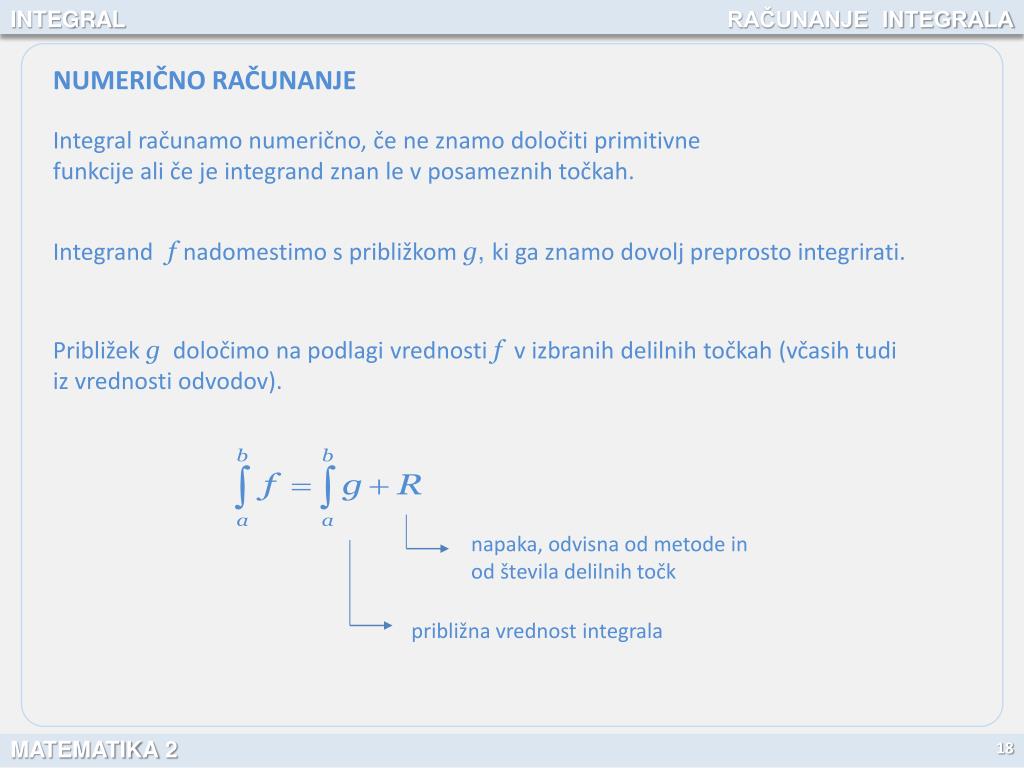 INTEGRAL

RAČUNANJE INTEGRALA

NUMERIČNO RAČUNANJE

Integral računamo numerično, če ne znamo določiti primitivne funkcije ali če je integrand znan le v posameznih točkah.

Integrand $f$ nadomestimo s približkom $g$, ki ga znamo dovolj preprosto integrirati.

Približek $g$ določimo na podlagi vrednosti $f$ v izbranih delilnih točkah (včasih tudi iz vrednosti odvodov).

$\int_a^b f = \int_a^b g + R$

napaka, odvisna od metode in od števila delilnih točk

približna vrednost integrala

MATEMATIKA 2

18